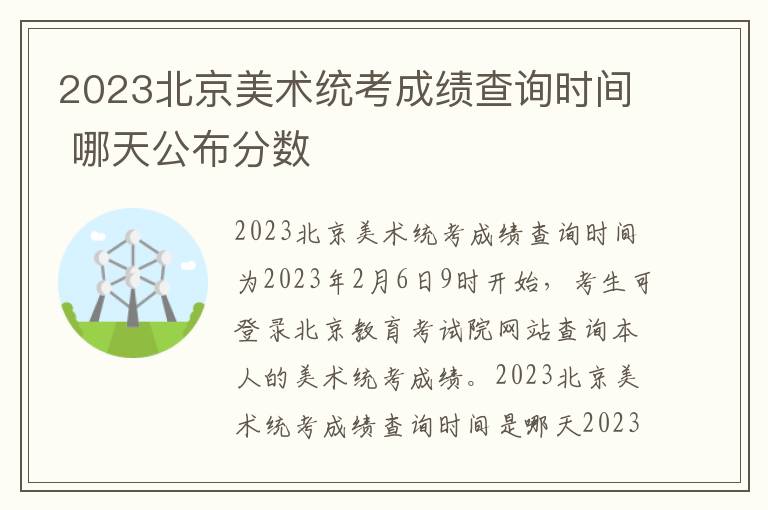 2023北京美术统考成绩查询时间 哪天公布分数

2023北京美术统考成绩查询时间为2023年2月6日9时开始，考生可登录北京教育考试院网站查询本人的美术统考成绩。2023北京美术统考成绩查询时间是哪天2023